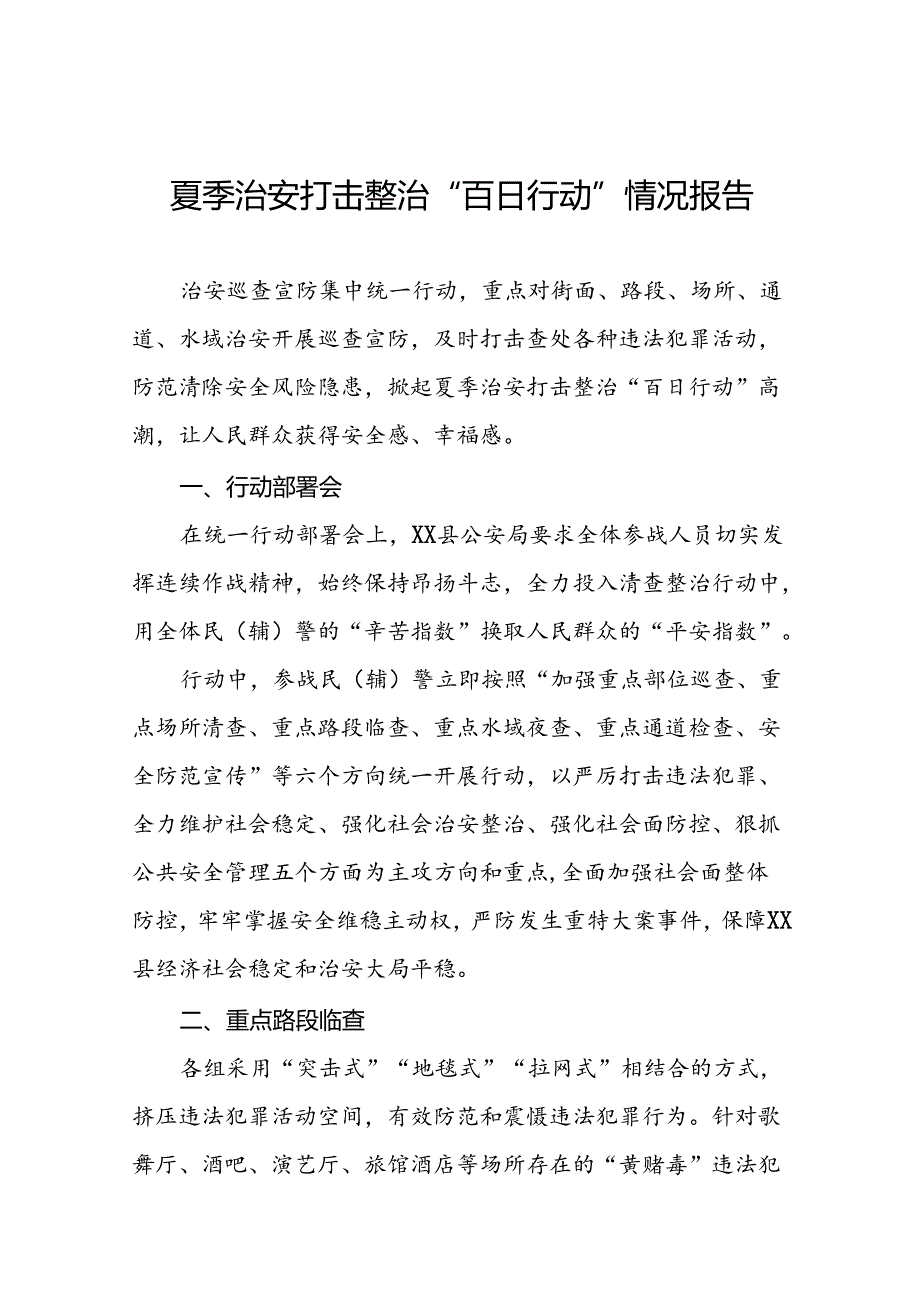 夏季治安打击整治“百日行动”情况报告

治安巡查宣防集中统一行动，重点对街面、路段、场所、通道、水域治安开展巡查宣防，及时打击查处各种违法犯罪活动，防范清除安全风险隐患，掀起夏季治安打击整治“百日行动”高潮，让人民群众获得安全感、幸福感。

一、行动部署会

在统一行动部署会上，XX县公安局要求全体参战人员切实发挥连续作战精神，始终保持昂扬斗志，全力投入清查整治行动中，用全体民（辅）警的“辛苦指数”换取人民群众的“平安指数”。

行动中，参战民（辅）警立即按照“加强重点部位巡查、重点场所清查、重点路段临查、重点水域夜查、重点通道检查、安全防范宣传”等六个方向统一开展行动，以严厉打击违法犯罪、全力维护社会稳定、强化社会治安整治、强化社会面防控、狠抓公共安全管理五个方面为主攻方向和重点，全面加强社会面整体防控，牢牢掌握安全维稳主动权，严防发生重特大案事件，保障XX县经济社会稳定和治安大局平稳。

二、重点路段临查

各组采用“突击式”“地毯式”“拉网式”相结合的方式，挤压违法犯罪活动空间，有效防范和震慑违法犯罪行为。针对歌舞厅、酒吧、演艺厅、旅馆酒店等场所存在的“黄赌毒”违法犯